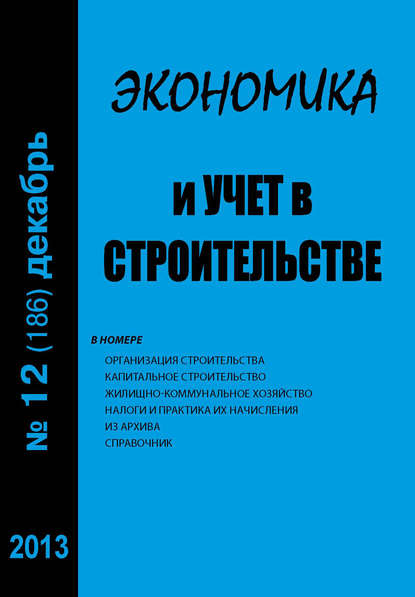 № 12 (186) декабрь

2013

ЭКОНОМИКА

И УЧЕТ В СТРОИТЕЛЬСТВЕ

В НОМЕРЕ

ОРГАНИЗАЦИЯ СТРОИТЕЛЬСТВА
КАПИТАЛЬНОЕ СТРОИТЕЛЬСТВО
ЖИЛИЩНО-КОММУНАЛЬНОЕ ХОЗЯЙСТВО
НАЛОГИ И ПРАКТИКА ИХ НАЧИСЛЕНИЯ
ИЗ АРХИВА
СПРАВОЧНИК